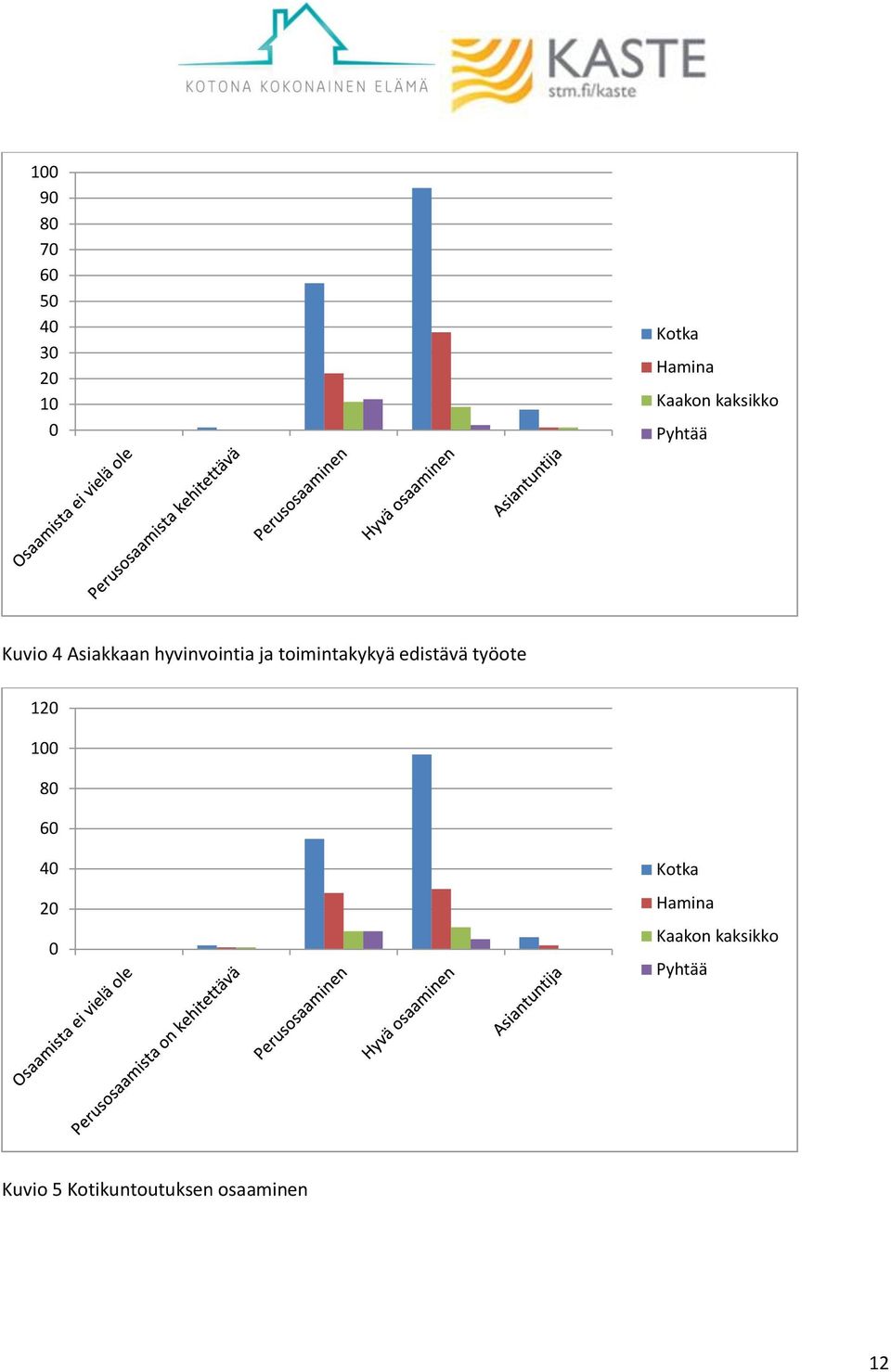 KOTONA KOKONAINEN ELÄMÄ

KASTE
stm.fi/kaste

100
90
80
70
60
50
40
30
20
10
0

Osaamista ei vielä ole
Perusosaamista kehitettävä
Perusosaaminen
Hyvä osaaminen
Asiantuntija

Kotka
Hamina
Kaakon kaksikko
Pyhtää

Kuvio 4 Asiakkaan hyvinvointia ja toimintakykyä edistävä työote

120
100
80
60
40
20
0

Osaamista ei vielä ole
Perusosaamista on kehitettävä
Perusosaaminen
Hyvä osaaminen
Asiantuntija

Kotka
Hamina
Kaakon kaksikko
Pyhtää

Kuvio 5 Kotikuntoutuksen osaaminen

12